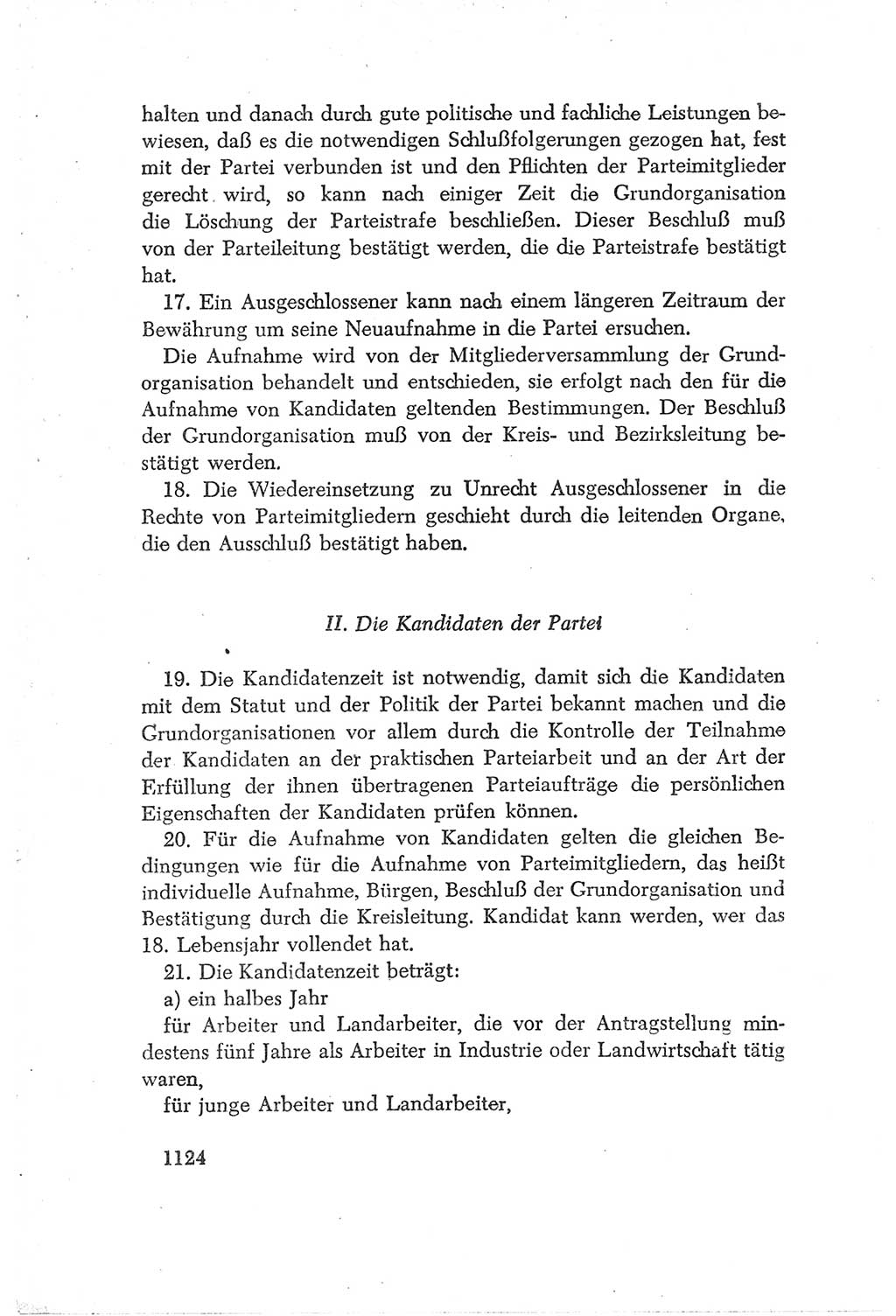 halten und danach durch gute politische und fachliche Leistungen bewiesen, daß es die notwendigen Schlußfolgerungen gezogen hat, fest mit der Partei verbunden ist und den Pflichten der Parteimitglieder gerecht wird, so kann nach einiger Zeit die Grundorganisation die Löschung der Parteistrafe beschließen. Dieser Beschluß muß von der Parteileitung bestätigt werden, die die Parteistrafe bestätigt hat.

17. Ein Ausgeschlossener kann nach einem längeren Zeitraum der Bewährung um seine Neuaufnahme in die Partei ersuchen.

Die Aufnahme wird von der Mitgliederversammlung der Grundorganisation behandelt und entschieden, sie erfolgt nach den für die Aufnahme von Kandidaten geltenden Bestimmungen. Der Beschluß der Grundorganisation muß von der Kreis- und Bezirksleitung bestätigt werden.

18. Die Wiedereinsetzung zu Unrecht Ausgeschlossener in die Rechte von Parteimitgliedern geschieht durch die leitenden Organe, die den Ausschluß bestätigt haben.

II. Die Kandidaten der Partei

19. Die Kandidatenzeit ist notwendig, damit sich die Kandidaten mit dem Statut und der Politik der Partei bekannt machen und die Grundorganisationen vor allem durch die Kontrolle der Teilnahme der Kandidaten an der praktischen Parteiarbeit und an der Art der Erfüllung der ihnen übertragenen Parteiaufträge die persönlichen Eigenschaften der Kandidaten prüfen können.

20. Für die Aufnahme von Kandidaten gelten die gleichen Bedingungen wie für die Aufnahme von Parteimitgliedern, das heißt individuelle Aufnahme, Bürgen, Beschluß der Grundorganisation und Bestätigung durch die Kreisleitung. Kandidat kann werden, wer das 18. Lebensjahr vollendet hat.

21. Die Kandidatenzeit beträgt:

a) ein halbes Jahr

für Arbeiter und Landarbeiter, die vor der Antragstellung mindestens fünf Jahre als Arbeiter in Industrie oder Landwirtschaft tätig waren,

für junge Arbeiter und Landarbeiter,

1124